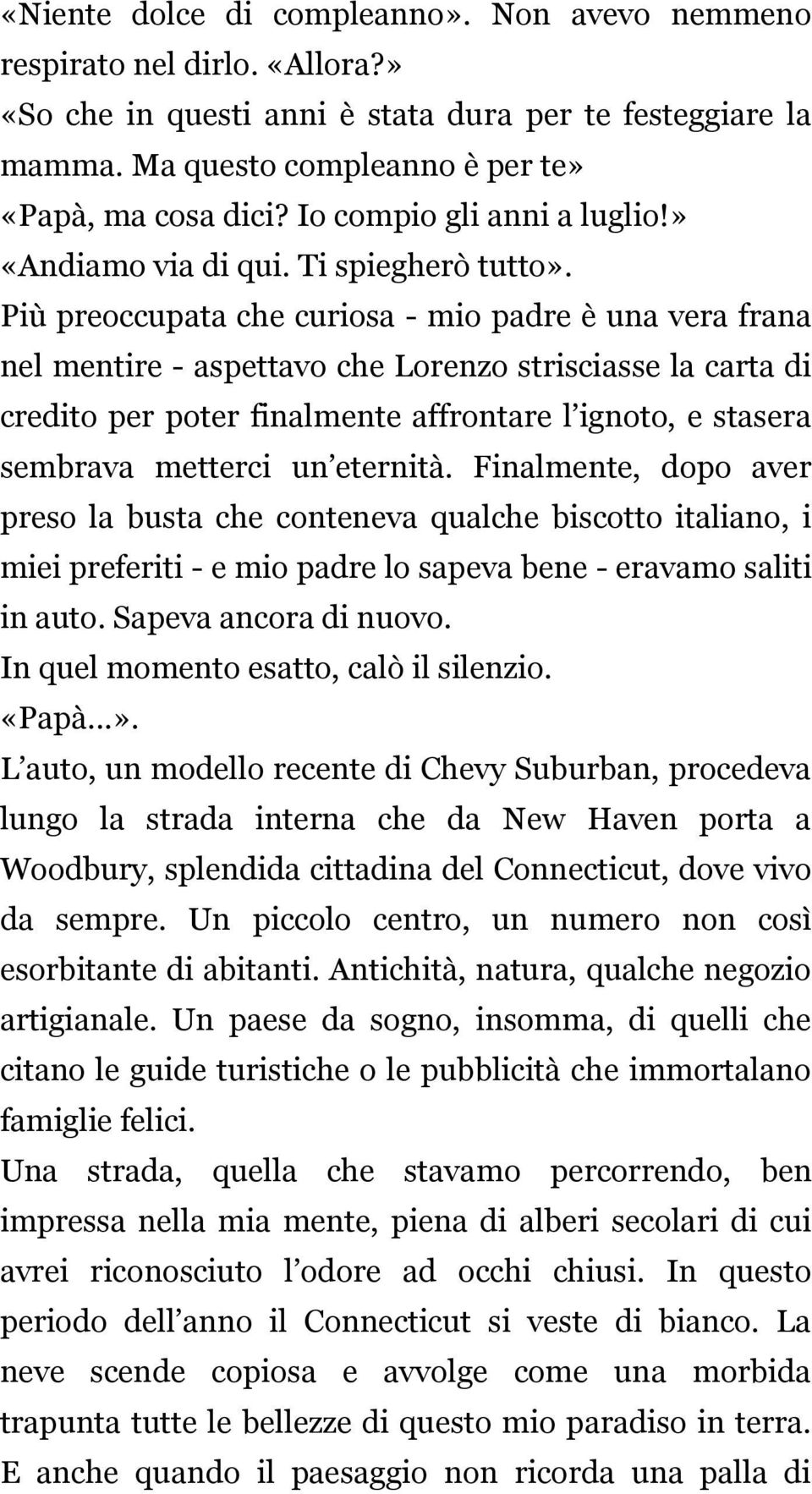 «Niente dolce di compleanno». Non avevo nemmeno respirato nel dirlo. «Allora?»
«So che in questi anni è stata dura per te festeggiare la mamma. Ma questo compleanno è per te»
«Papà, ma cosa dici? Io compio gli anni a luglio!»
«Andiamo via di qui. Ti spiegherò tutto».
Più preoccupata che curiosa - mio padre è una vera frana nel mentire - aspettavo che Lorenzo strisciasse la carta di credito per poter finalmente affrontare l ignoto, e stasera sembrava metterci un eternità. Finalmente, dopo aver preso la busta che conteneva qualche biscotto italiano, i miei preferiti - e mio padre lo sapeva bene - eravamo saliti in auto. Sapeva ancora di nuovo.
In quel momento esatto, calò il silenzio.
«Papà...».
L auto, un modello recente di Chevy Suburban, procedeva lungo la strada interna che da New Haven porta a Woodbury, splendida cittadina del Connecticut, dove vivo da sempre. Un piccolo centro, un numero non così esorbitante di abitanti. Antichità, natura, qualche negozio artigianale. Un paese da sogno, insomma, di quelli che citano le guide turistiche o le pubblicità che immortalano famiglie felici.
Una strada, quella che stavamo percorrendo, ben impressa nella mia mente, piena di alberi secolari di cui avrei riconosciuto l odore ad occhi chiusi. In questo periodo dell anno il Connecticut si veste di bianco. La neve scende copiosa e avvolge come una morbida trapunta tutte le bellezze di questo mio paradiso in terra. E anche quando il paesaggio non ricorda una palla di